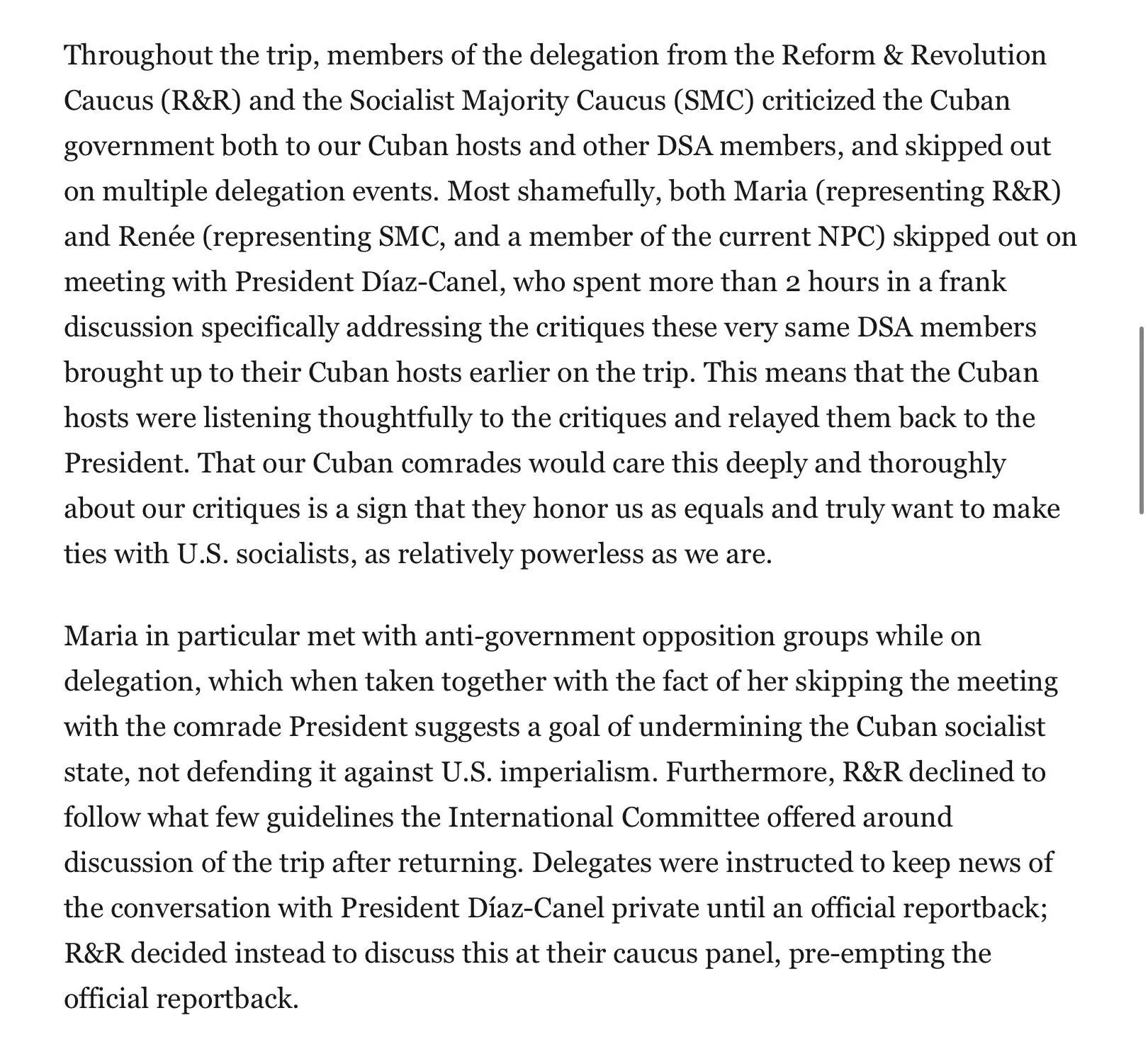 Throughout the trip, members of the delegation from the Reform & Revolution Caucus (R&R) and the Socialist Majority Caucus (SMC) criticized the Cuban government both to our Cuban hosts and other DSA members, and skipped out on multiple delegation events. Most shamefully, both Maria (representing R&R) and Renée (representing SMC, and a member of the current NPC) skipped out on meeting with President Díaz-Canel, who spent more than 2 hours in a frank discussion specifically addressing the critiques these very same DSA members brought up to their Cuban hosts earlier on the trip. This means that the Cuban hosts were listening thoughtfully to the critiques and relayed them back to the President. That our Cuban comrades would care this deeply and thoroughly about our critiques is a sign that they honor us as equals and truly want to make ties with U.S. socialists, as relatively powerless as we are.

Maria in particular met with anti-government opposition groups while on delegation, which when taken together with the fact of her skipping the meeting with the comrade President suggests a goal of undermining the Cuban socialist state, not defending it against U.S. imperialism. Furthermore, R&R declined to follow what few guidelines the International Committee offered around discussion of the trip after returning. Delegates were instructed to keep news of the conversation with President Díaz-Canel private until an official reportback; R&R decided instead to discuss this at their caucus panel, pre-empting the official reportback.